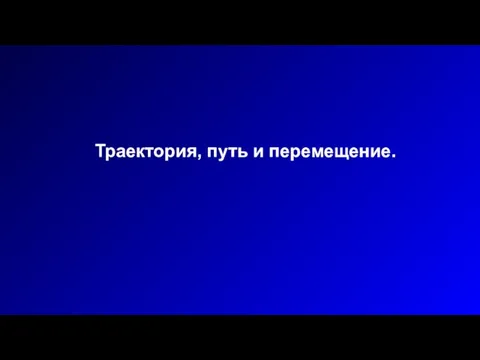 Траектория, путь и перемещение.